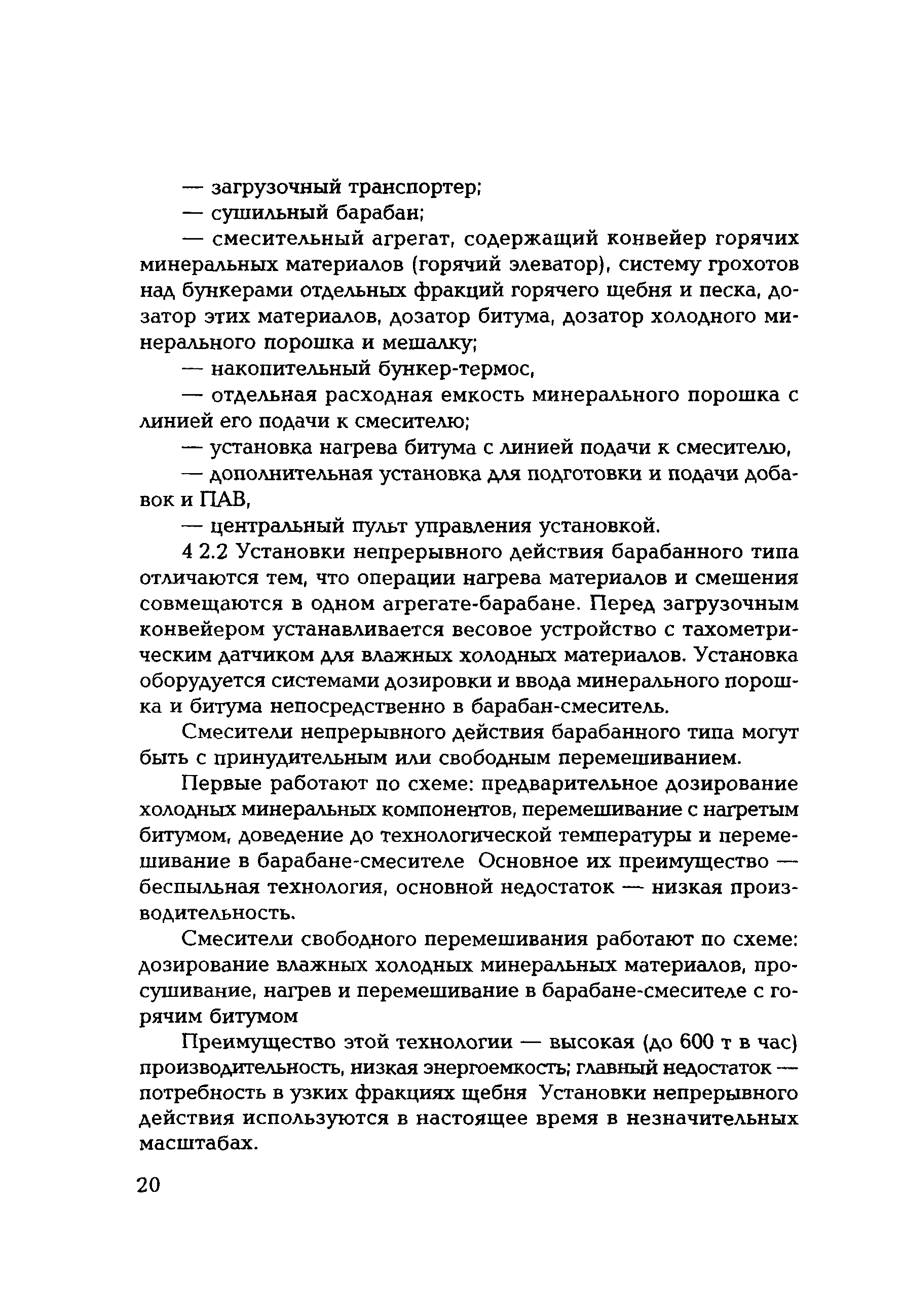 — загрузочный транспортер;
— сушильный барабан;
— смесительный агрегат, содержащий конвейер горячих минеральных материалов (горячий элеватор), систему грохотов над бункерами отдельных фракций горячего щебня и песка, дозатор этих материалов, дозатор битума, дозатор холодного минерального порошка и мешалку;
— накопительный бункер-термос,
— отдельная расходная емкость минерального порошка с линией его подачи к смесителю;
— установка нагрева битума с линией подачи к смесителю,
— дополнительная установка для подготовки и подачи добавок и ПАВ,
— центральный пульт управления установкой.

4 2.2 Установки непрерывного действия барабанного типа отличаются тем, что операции нагрева материалов и смешения совмещаются в одном агрегате-барабане. Перед загрузочным конвейером устанавливается весовое устройство с тахометрическим датчиком для влажных холодных материалов. Установка оборудуется системами дозировки и ввода минерального порошка и битума непосредственно в барабан-смеситель.

Смесители непрерывного действия барабанного типа могут быть с принудительным или свободным перемешиванием.

Первые работают по схеме: предварительное дозирование холодных минеральных компонентов, перемешивание с нагретым битумом, доведение до технологической температуры и перемешивание в барабане-смесителе Основное их преимущество — беспыльная технология, основной недостаток — низкая производительность.

Смесители свободного перемешивания работают по схеме: дозирование влажных холодных минеральных материалов, просушивание, нагрев и перемешивание в барабане-смесителе с горячим битумом

Преимущество этой технологии — высокая (до 600 т в час) производительность, низкая энергоемкость; главный недостаток — потребность в узких фракциях щебня Установки непрерывного действия используются в настоящее время в незначительных масштабах.

20